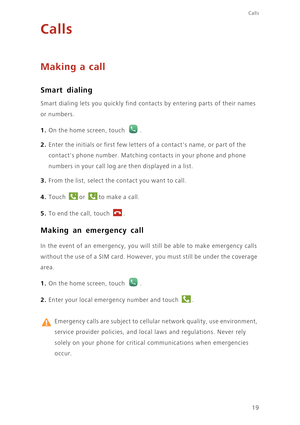 Calls

Calls

Making a call

Smart dialing

Smart dialing lets you quickly find contacts by entering parts of their names or numbers.

1. On the home screen, touch .

2. Enter the initials or first few letters of a contact's name, or part of the contact's phone number. Matching contacts in your phone and phone numbers in your call log are then displayed in a list.

3. From the list, select the contact you want to call.

4. Touch or to make a call.

5. To end the call, touch .

Making an emergency call

In the event of an emergency, you will still be able to make emergency calls without the use of a SIM card. However, you must still be under the coverage area.

1. On the home screen, touch .

2. Enter your local emergency number and touch .

Emergency calls are subject to cellular network quality, use environment, service provider policies, and local laws and regulations. Never rely solely on your phone for critical communications when emergencies occur.

19